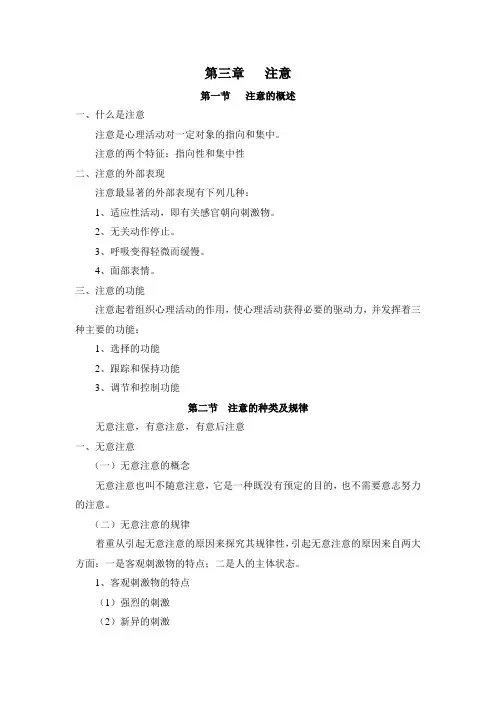 第三章　注意

第一节　注意的概述

一、什么是注意

注意是心理活动对一定对象的指向和集中。

注意的两个特征：指向性和集中性

二、注意的外部表现

注意最显著的外部表现有下列几种：

1、适应性活动，即有关感官朝向刺激物。

2、无关动作停止。

3、呼吸变得轻微而缓慢。

4、面部表情。

三、注意的功能

注意起着组织心理活动的作用，使心理活动获得必要的驱动力，并发挥着三种主要的功能：

1、选择的功能

2、跟踪和保持功能

3、调节和控制功能

第二节　注意的种类及规律

无意注意，有意注意，有意后注意

一、无意注意

（一）无意注意的概念

无意注意也叫不随意注意，它是一种既没有预定的目的，也不需要意志努力的注意。

（二）无意注意的规律

着重从引起无意注意的原因来探究其规律性，引起无意注意的原因来自两大方面：一是客观刺激物的特点；二是人的主体状态。

1、客观刺激物的特点

（1）强烈的刺激

（2）新异的刺激